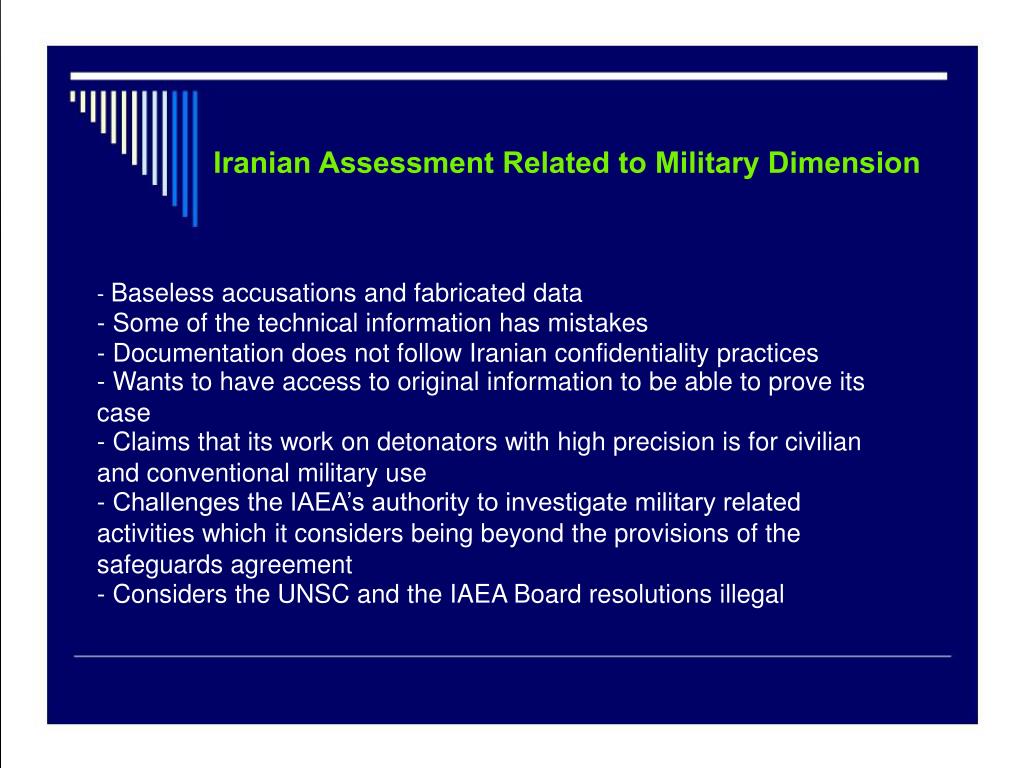 Iranian Assessment Related to Military Dimension

- Baseless accusations and fabricated data
- Some of the technical information has mistakes
- Documentation does not follow Iranian confidentiality practices
- Wants to have access to original information to be able to prove its case
- Claims that its work on detonators with high precision is for civilian and conventional military use
- Challenges the IAEA's authority to investigate military related activities which it considers being beyond the provisions of the safeguards agreement
- Considers the UNSC and the IAEA Board resolutions illegal